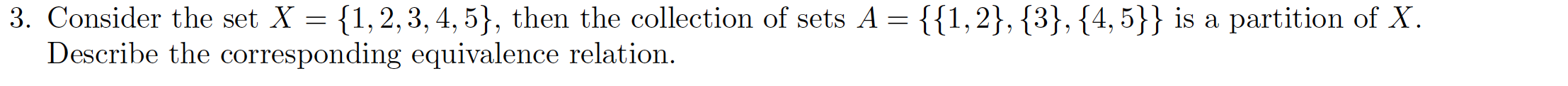 3. Consider the set $X = \{1, 2, 3, 4, 5\}$, then the collection of sets $A = \{\{1, 2\}, \{3\}, \{4, 5\}\}$ is a partition of $X$. Describe the corresponding equivalence relation.